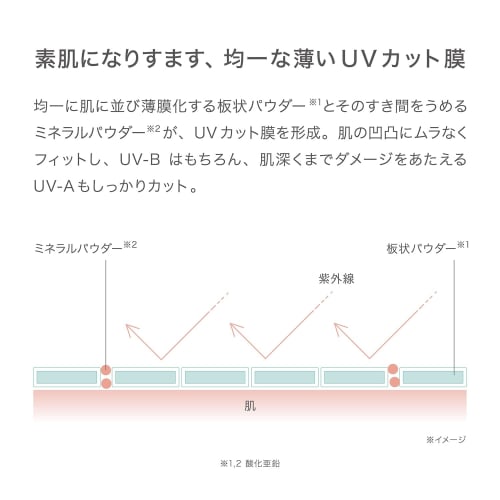 素肌になりすます、均一な薄いUVカット膜

均一に肌に並び薄膜化する板状パウダー※1とそのすき間をうめるミネラルパウダー※2が、UVカット膜を形成。肌の凹凸にムラなくフィットし、UV-B はもちろん、肌深くまでダメージをあたえるUV-Aもしっかりカット。

ミネラルパウダー※2

板状パウダー※1

紫外線

肌

※イメージ

※1,2 酸化亜鉛